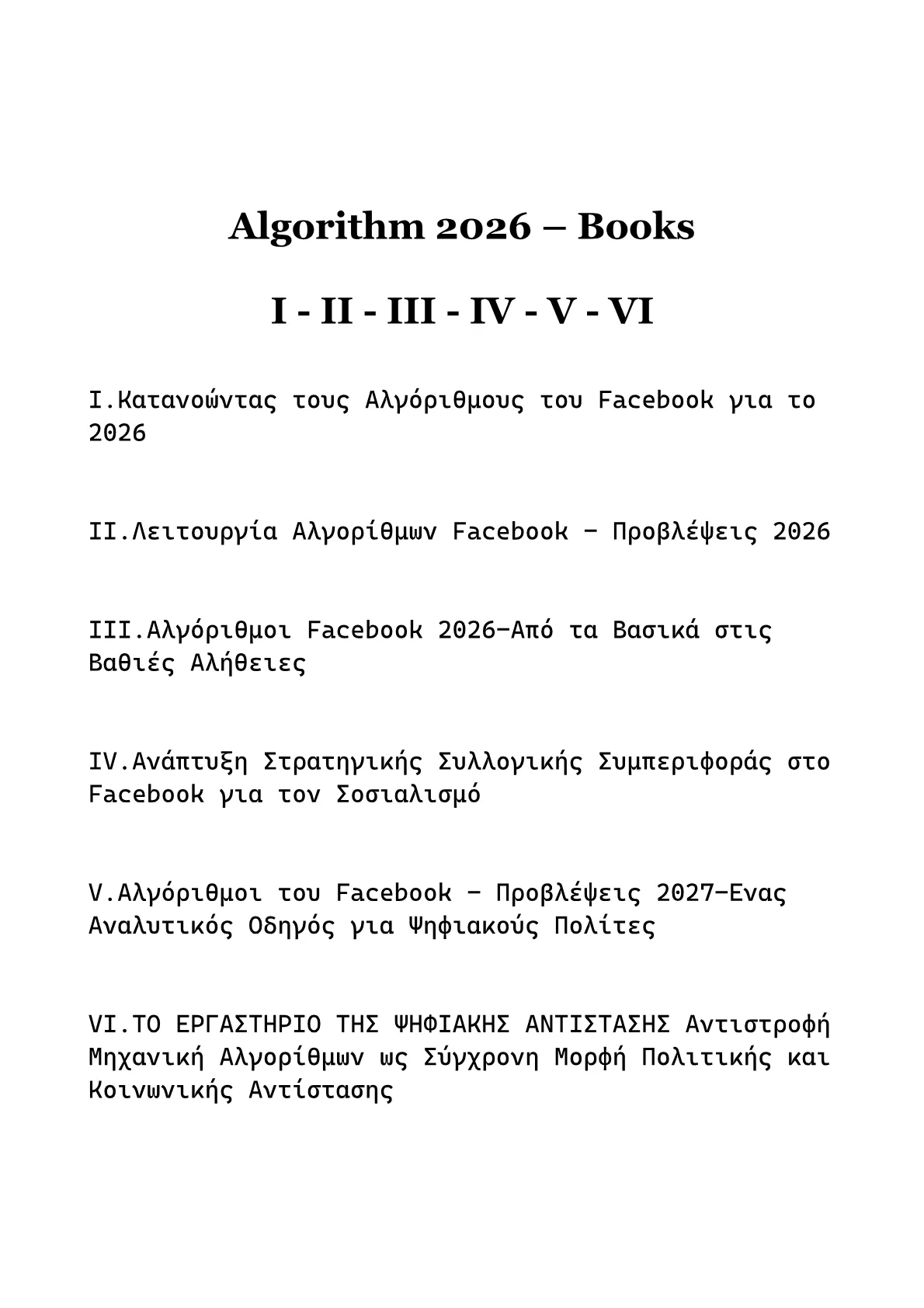 Algorithm 2026 – Books

I - II - III - IV - V - VI

I.Κατανοώντας τους Αλγόριθμους του Facebook για το 2026

II.Λειτουργία Αλγορίθμων Facebook – Προβλέψεις 2026

III.Αλγόριθμοι Facebook 2026–Από τα Βασικά στις Βαθιές Αλήθειες

IV.Ανάπτυξη Στρατηγικής Συλλογικής Συμπεριφοράς στο Facebook για τον Σοσιαλισμό

V.Αλγόριθμοι του Facebook – Προβλέψεις 2027–Ενας Αναλυτικός Οδηγός για Ψηφιακούς Πολίτες

VI.ΤΟ ΕΡΓΑΣΤΗΡΙΟ ΤΗΣ ΨΗΦΙΑΚΗΣ ΑΝΤΙΣΤΑΣΗΣ Αντιστροφή Μηχανική Αλγορίθμων ως Σύγχρονη Μορφή Πολιτικής και Κοινωνικής Αντίστασης